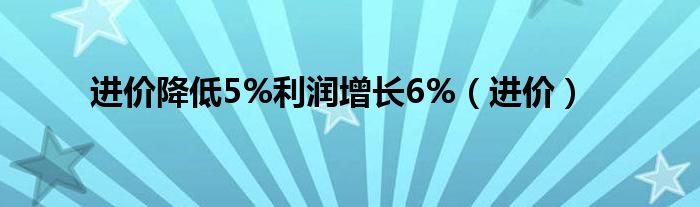 进价降低5%利润增长6%（进价）